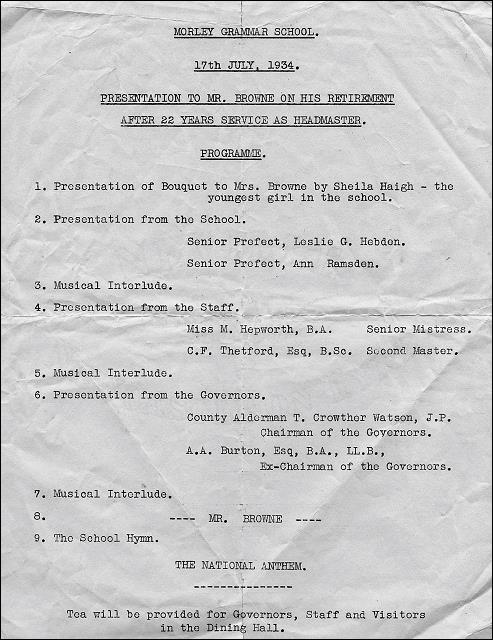 MORLEY GRAMMAR SCHOOL.

17th JULY, 1934.

PRESENTATION TO MR. BROWNE ON HIS RETIREMENT

AFTER 22 YEARS SERVICE AS HEADMASTER.

PROGRAMME.

1. Presentation of Bouquet to Mrs. Browne by Sheila Haigh - the youngest girl in the school.

2. Presentation from the School.

Senior Prefect, Leslie G. Hebden.

Senior Prefect, Ann Ramsden.

3. Musical Interlude.

4. Presentation from the Staff.

Miss M. Hepworth, B.A. Senior Mistress.

C.F. Thetford, Esq, B.Sc. Second Master.

5. Musical Interlude.

6. Presentation from the Governors.

County Alderman T. Crowther Watson, J.P. Chairman of the Governors.

A.A. Burton, Esq, B.A., LL.B., Ex-Chairman of the Governors.

7. Musical Interlude.

8. ---- MR. BROWNE ----

9. The School Hymn.

THE NATIONAL ANTHEM.

---------------

Tea will be provided for Governors, Staff and Visitors in the Dining Hall.